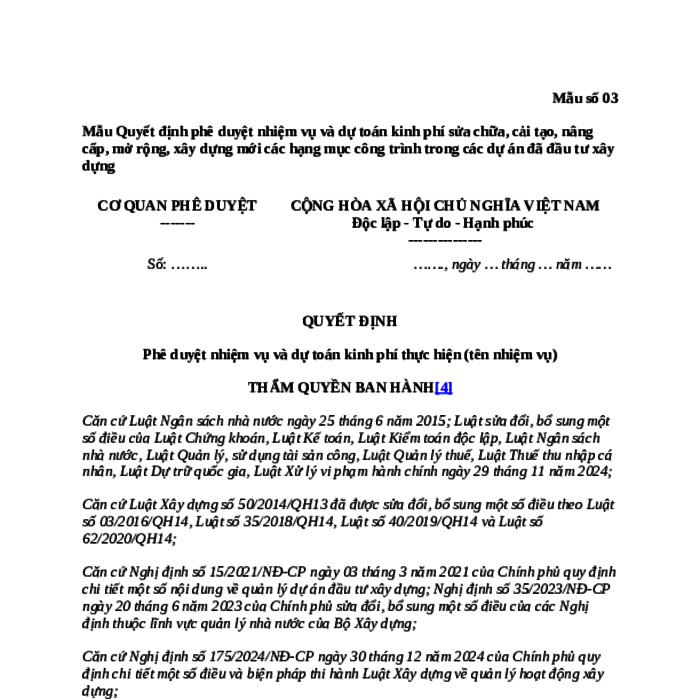 Mẫu số 03

Mẫu Quyết định phê duyệt nhiệm vụ và dự toán kinh phí sửa chữa, cải tạo, nâng cấp, mở rộng, xây dựng mới các hạng mục công trình trong các dự án đã đầu tư xây dựng

CƠ QUAN PHÊ DUYỆT
-------

CỘNG HÒA XÃ HỘI CHỦ NGHĨA VIỆT NAM
Độc lập - Tự do - Hạnh phúc
---------------

Số: ……..

……., ngày … tháng … năm ……

QUYẾT ĐỊNH

Phê duyệt nhiệm vụ và dự toán kinh phí thực hiện (tên nhiệm vụ)

THẨM QUYỀN BAN HÀNH[4]

Căn cứ Luật Ngân sách nhà nước ngày 25 tháng 6 năm 2015; Luật sửa đổi, bổ sung một số điều của Luật Chứng khoán, Luật Kế toán, Luật Kiểm toán độc lập, Luật Ngân sách nhà nước, Luật Quản lý, sử dụng tài sản công, Luật Quản lý thuế, Luật Thuế thu nhập cá nhân, Luật Dự trữ quốc gia, Luật Xử lý vi phạm hành chính ngày 29 tháng 11 năm 2024;

Căn cứ Luật Xây dựng số 50/2014/QH13 đã được sửa đổi, bổ sung một số điều theo Luật số 03/2016/QH14, Luật số 35/2018/QH14, Luật số 40/2019/QH14 và Luật số 62/2020/QH14;

Căn cứ Nghị định số 15/2021/NĐ-CP ngày 03 tháng 3 năm 2021 của Chính phủ quy định chi tiết một số nội dung về quản lý dự án đầu tư xây dựng; Nghị định số 35/2023/NĐ-CP ngày 20 tháng 6 năm 2023 của Chính phủ sửa đổi, bổ sung một số điều của các Nghị định thuộc lĩnh vực quản lý nhà nước của Bộ Xây dựng;

Căn cứ Nghị định số 175/2024/NĐ-CP ngày 30 tháng 12 năm 2024 của Chính phủ quy định chi tiết một số điều và biện pháp thi hành Luật Xây dựng về quản lý hoạt động xây dựng;